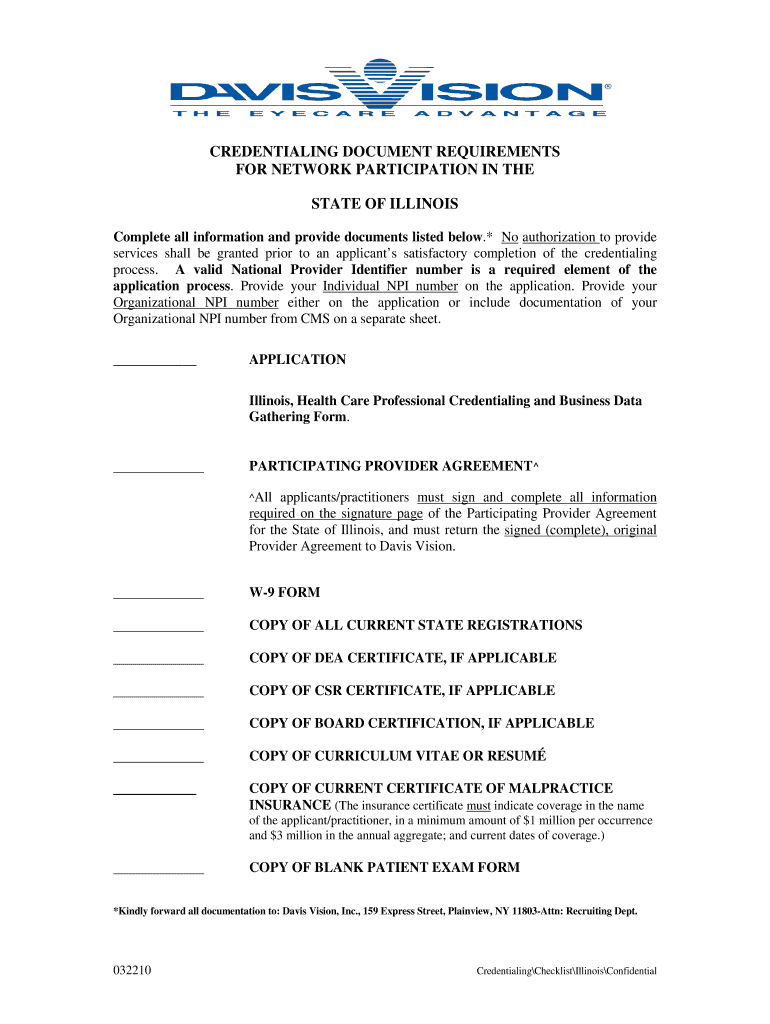 DAVIS VISION®
THE EYECARE ADVANTAGE

CREDENTIALING DOCUMENT REQUIREMENTS
FOR NETWORK PARTICIPATION IN THE

STATE OF ILLINOIS

Complete all information and provide documents listed below.* No authorization to provide services shall be granted prior to an applicant's satisfactory completion of the credentialing process. A valid National Provider Identifier number is a required element of the application process. Provide your Individual NPI number on the application. Provide your Organizational NPI number either on the application or include documentation of your Organizational NPI number from CMS on a separate sheet.

____________ APPLICATION

Illinois, Health Care Professional Credentialing and Business Data Gathering Form.

____________ PARTICIPATING PROVIDER AGREEMENT^

^All applicants/practitioners must sign and complete all information required on the signature page of the Participating Provider Agreement for the State of Illinois, and must return the signed (complete), original Provider Agreement to Davis Vision.

____________ W-9 FORM

____________ COPY OF ALL CURRENT STATE REGISTRATIONS

____________ COPY OF DEA CERTIFICATE, IF APPLICABLE

____________ COPY OF CSR CERTIFICATE, IF APPLICABLE

____________ COPY OF BOARD CERTIFICATION, IF APPLICABLE

____________ COPY OF CURRICULUM VITAE OR RESUMÉ

____________ COPY OF CURRENT CERTIFICATE OF MALPRACTICE INSURANCE (The insurance certificate must indicate coverage in the name of the applicant/practitioner, in a minimum amount of $1 million per occurrence and $3 million in the annual aggregate; and current dates of coverage.)

____________ COPY OF BLANK PATIENT EXAM FORM

*Kindly forward all documentation to: Davis Vision, Inc., 159 Express Street, Plainview, NY 11803-Attn: Recruiting Dept.

032210 Credentialing\Checklist\Illinois\Confidential